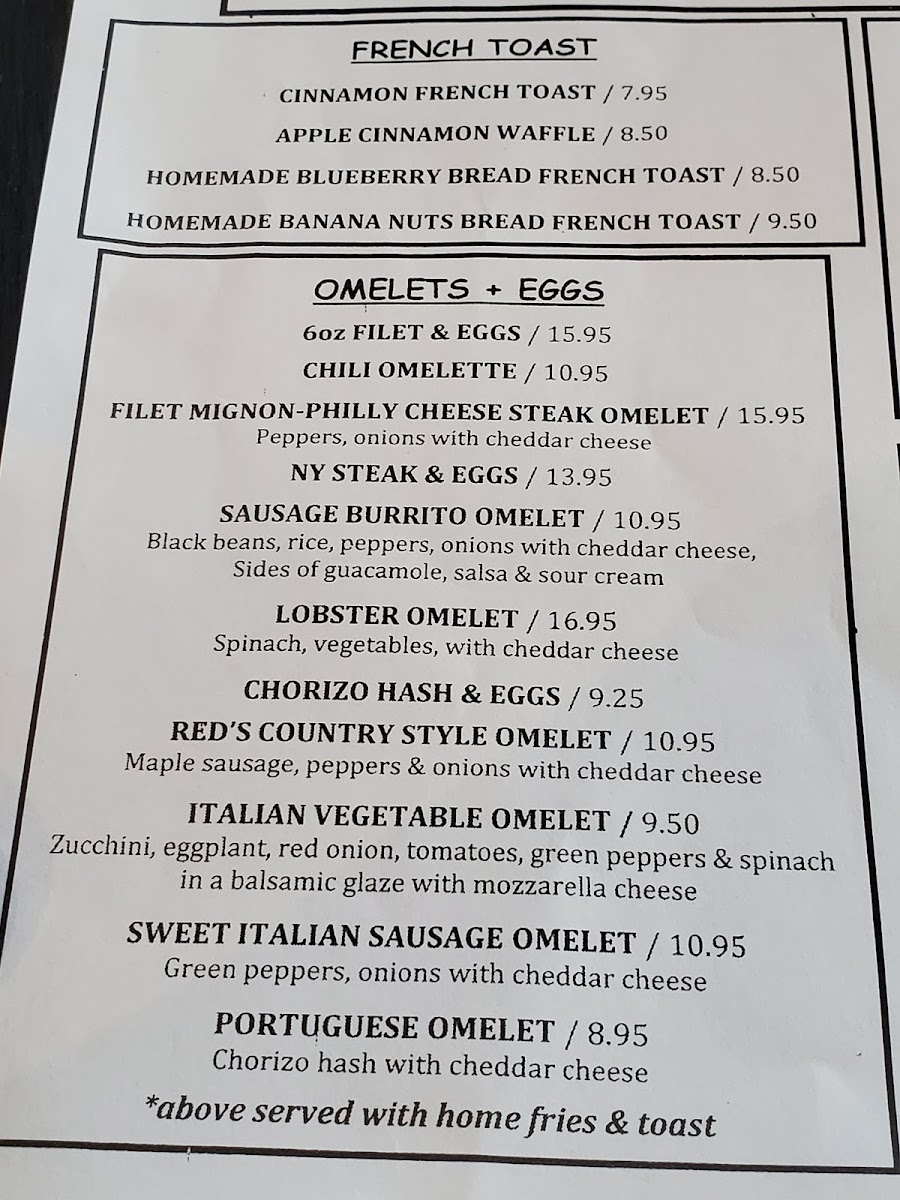 FRENCH TOAST

CINNAMON FRENCH TOAST / 7.95

APPLE CINNAMON WAFFLE / 8.50

HOMEMADE BLUEBERRY BREAD FRENCH TOAST / 8.50

HOMEMADE BANANA NUTS BREAD FRENCH TOAST / 9.50

OMELETS + EGGS

6oz FILET & EGGS / 15.95

CHILI OMELETTE / 10.95

FILET MIGNON-PHILLY CHEESE STEAK OMELET / 15.95
Peppers, onions with cheddar cheese

NY STEAK & EGGS / 13.95

SAUSAGE BURRITO OMELET / 10.95
Black beans, rice, peppers, onions with cheddar cheese,
Sides of guacamole, salsa & sour cream

LOBSTER OMELET / 16.95
Spinach, vegetables, with cheddar cheese

CHORIZO HASH & EGGS / 9.25

RED'S COUNTRY STYLE OMELET / 10.95
Maple sausage, peppers & onions with cheddar cheese

ITALIAN VEGETABLE OMELET / 9.50
Zucchini, eggplant, red onion, tomatoes, green peppers & spinach
in a balsamic glaze with mozzarella cheese

SWEET ITALIAN SAUSAGE OMELET / 10.95
Green peppers, onions with cheddar cheese

PORTUGUESE OMELET / 8.95
Chorizo hash with cheddar cheese

*above served with home fries & toast